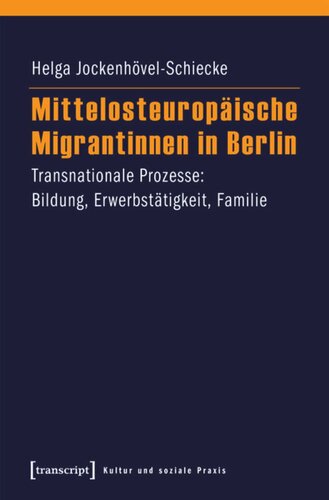 Helga Jockenhövel-Schiecke

Mittelosteuropäische Migrantinnen in Berlin

Transnationale Prozesse: Bildung, Erwerbstätigkeit, Familie

[transcript] Kultur und soziale Praxis